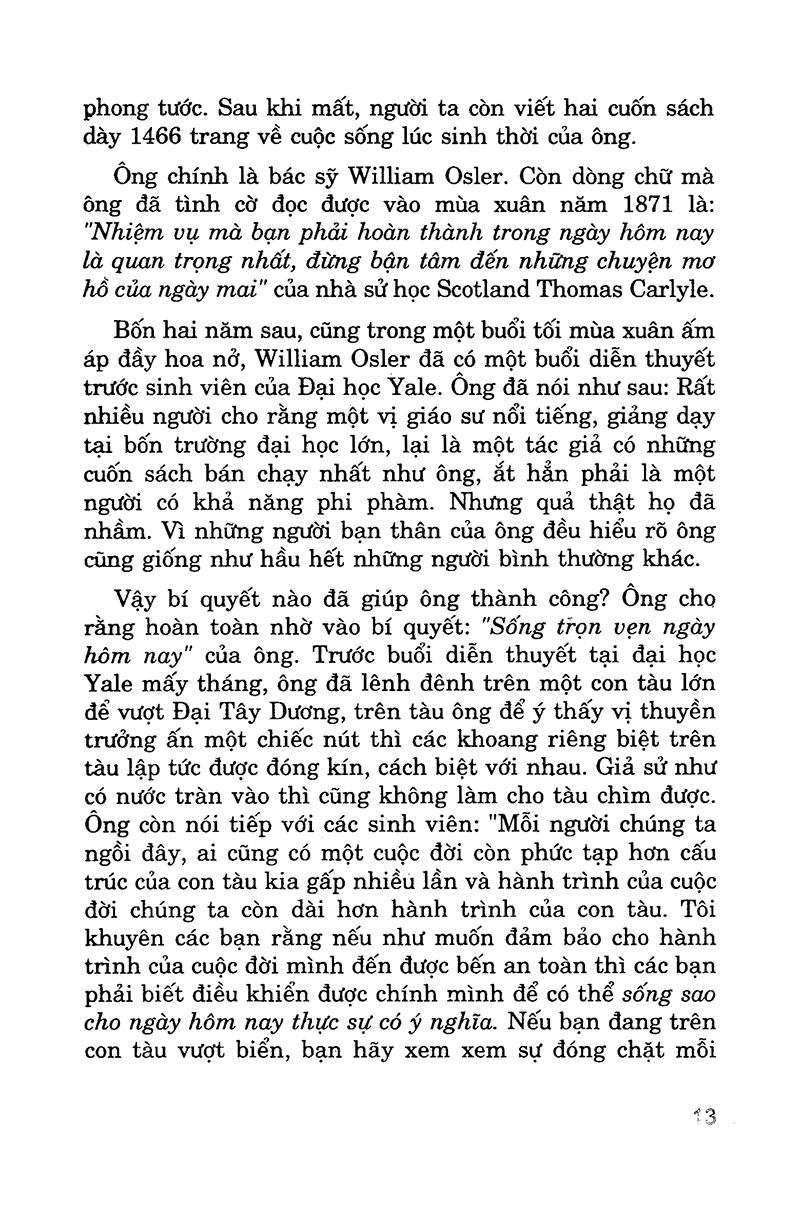 phong tước. Sau khi mất, người ta còn viết hai cuốn sách dày 1466 trang về cuộc sống lúc sinh thời của ông.

Ông chính là bác sỹ William Osler. Còn dòng chữ mà ông đã tình cờ đọc được vào mùa xuân năm 1871 là: "Nhiệm vụ mà bạn phải hoàn thành trong ngày hôm nay là quan trọng nhất, đừng bận tâm đến những chuyện mơ hồ của ngày mai" của nhà sử học Scotland Thomas Carlyle.

Bốn hai năm sau, cũng trong một buổi tối mùa xuân ấm áp đầy hoa nở, William Osler đã có một buổi diễn thuyết trước sinh viên của Đại học Yale. Ông đã nói như sau: Rất nhiều người cho rằng một vị giáo sư nổi tiếng, giảng dạy tại bốn trường đại học lớn, lại là một tác giả có những cuốn sách bán chạy nhất như ông, ắt hẳn phải là một người có khả năng phi phàm. Nhưng quả thật họ đã nhầm. Vì những người bạn thân của ông đều hiểu rõ ông cũng giống như hầu hết những người bình thường khác.

Vậy bí quyết nào đã giúp ông thành công? Ông cho rằng hoàn toàn nhờ vào bí quyết: "Sống trọn vẹn ngày hôm nay" của ông. Trước buổi diễn thuyết tại đại học Yale mấy tháng, ông đã lênh đênh trên một con tàu lớn để vượt Đại Tây Dương, trên tàu ông để ý thấy vị thuyền trưởng ấn một chiếc nút thì các khoang riêng biệt trên tàu lập tức được đóng kín, cách biệt với nhau. Giả sử như có nước tràn vào thì cũng không làm cho tàu chìm được. Ông còn nói tiếp với các sinh viên: "Mỗi người chúng ta ngồi đây, ai cũng có một cuộc đời còn phức tạp hơn cấu trúc của con tàu kia gấp nhiều lần và hành trình của cuộc đời chúng ta còn dài hơn hành trình của con tàu. Tôi khuyên các bạn rằng nếu như muốn đảm bảo cho hành trình của cuộc đời mình đến được bến an toàn thì các bạn phải biết điều khiển được chính mình để có thể sống sao cho ngày hôm nay thực sự có ý nghĩa. Nếu bạn đang trên con tàu vượt biển, bạn hãy xem xem sự đóng chặt mỗi

13